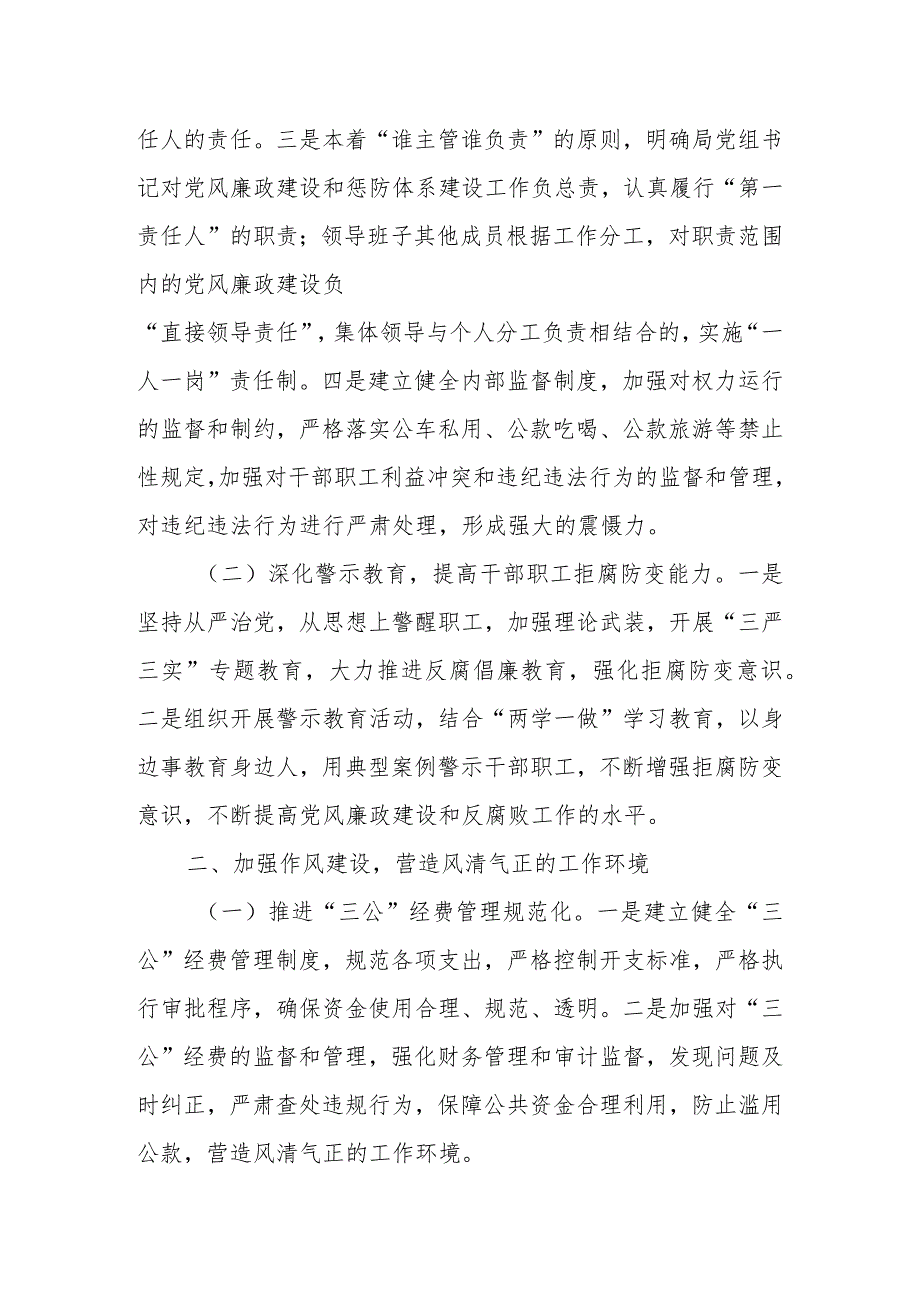 任人的责任。三是本着“谁主管谁负责”的原则，明确局党组书记对党风廉政建设和惩防体系建设工作负总责，认真履行“第一责任人”的职责；领导班子其他成员根据工作分工，对职责范围内的党风廉政建设负

“直接领导责任”，集体领导与个人分工负责相结合的，实施“一人一岗”责任制。四是建立健全内部监督制度，加强对权力运行的监督和制约，严格落实公车私用、公款吃喝、公款旅游等禁止性规定,加强对干部职工利益冲突和违纪违法行为的监督和管理，对违纪违法行为进行严肃处理，形成强大的震慑力。

（二）深化警示教育，提高干部职工拒腐防变能力。一是坚持从严治党，从思想上警醒职工，加强理论武装，开展“三严三实”专题教育，大力推进反腐倡廉教育，强化拒腐防变意识。二是组织开展警示教育活动，结合“两学一做”学习教育，以身边事教育身边人，用典型案例警示干部职工，不断增强拒腐防变意识，不断提高党风廉政建设和反腐败工作的水平。

二、加强作风建设，营造风清气正的工作环境

（一）推进“三公”经费管理规范化。一是建立健全“三公”经费管理制度，规范各项支出，严格控制开支标准，严格执行审批程序，确保资金使用合理、规范、透明。二是加强对“三公”经费的监督和管理，强化财务管理和审计监督，发现问题及时纠正，严肃查处违规行为，保障公共资金合理利用，防止滥用公款，营造风清气正的工作环境。